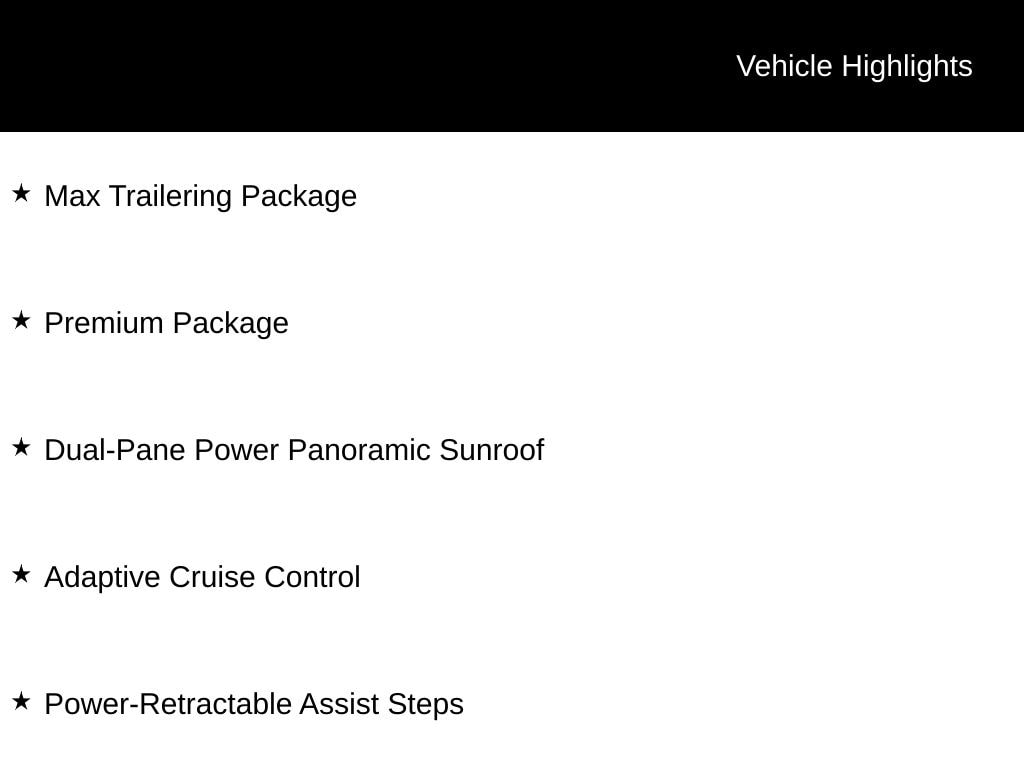 Vehicle Highlights

★ Max Trailering Package

★ Premium Package

★ Dual-Pane Power Panoramic Sunroof

★ Adaptive Cruise Control

★ Power-Retractable Assist Steps